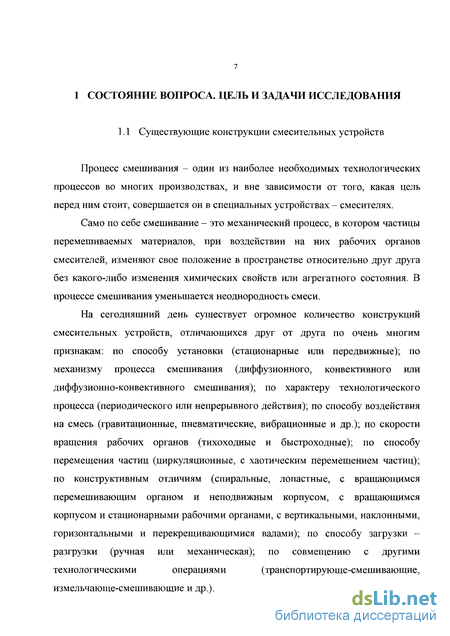 7

1 СОСТОЯНИЕ ВОПРОСА. ЦЕЛЬ И ЗАДАЧИ ИССЛЕДОВАНИЯ

1.1 Существующие конструкции смесительных устройств

Процесс смешивания – один из наиболее необходимых технологических процессов во многих производствах, и вне зависимости от того, какая цель перед ним стоит, совершается он в специальных устройствах – смесителях.

Само по себе смешивание – это механический процесс, в котором частицы перемешиваемых материалов, при воздействии на них рабочих органов смесителей, изменяют свое положение в пространстве относительно друг друга без какого-либо изменения химических свойств или агрегатного состояния. В процессе смешивания уменьшается неоднородность смеси.

На сегодняшний день существует огромное количество конструкций смесительных устройств, отличающихся друг от друга по очень многим признакам: по способу установки (стационарные или передвижные); по механизму процесса смешивания (диффузионного, конвективного или диффузионно-конвективного смешивания); по характеру технологического процесса (периодического или непрерывного действия); по способу воздействия на смесь (гравитационные, пневматические, вибрационные и др.); по скорости вращения рабочих органов (тихоходные и быстроходные); по способу перемещения частиц (циркуляционные, с хаотическим перемещением частиц); по конструктивным отличиям (спиральные, лопастные, с вращающимся перемешивающим органом и неподвижным корпусом, с вращающимся корпусом и стационарными рабочими органами, с вертикальными, наклонными, горизонтальными и перекрещивающимися валами); по способу загрузки – разгрузки (ручная или механическая); по совмещению с другими технологическими операциями (транспортирующе-смешивающие, измельчающе-смешивающие и др.).

dsLib.net
библиотека диссертаций